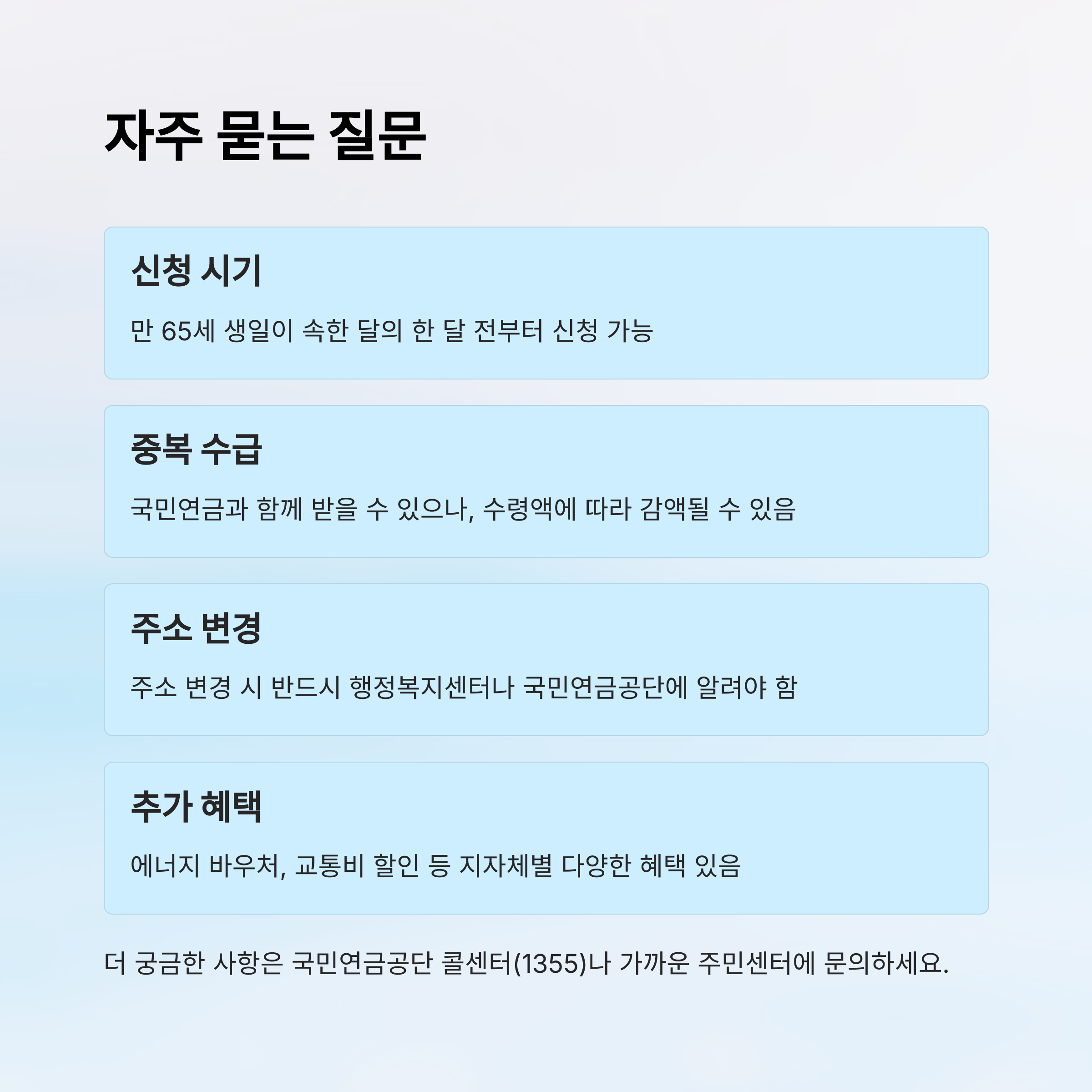 자주 묻는 질문

신청 시기

만 65세 생일이 속한 달의 한 달 전부터 신청 가능

중복 수급

국민연금과 함께 받을 수 있으나, 수령액에 따라 감액될 수 있음

주소 변경

주소 변경 시 반드시 행정복지센터나 국민연금공단에 알려야 함

추가 혜택

에너지 바우처, 교통비 할인 등 지자체별 다양한 혜택 있음

더 궁금한 사항은 국민연금공단 콜센터(1355)나 가까운 주민센터에 문의하세요.